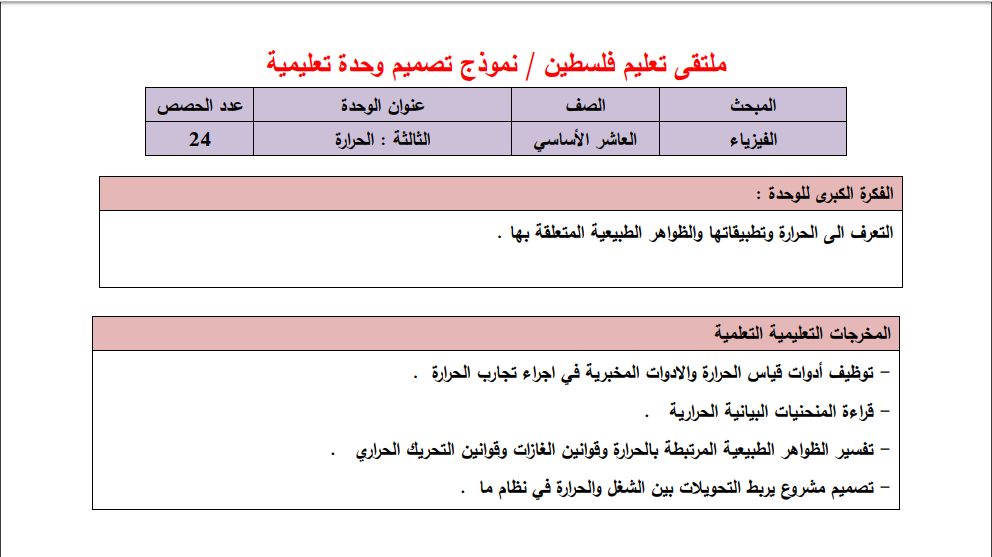 ملتقى تعليم فلسطين / نموذج تصميم وحدة تعليمية

| المبحث | الصف | عنوان الوحدة | عدد الحصص |
|---|---|---|---|
| الفيزياء | العاشر الأساسي | الثالثة : الحرارة | 24 |

الفكرة الكبرى للوحدة :

التعرف الى الحرارة وتطبيقاتها والظواهر الطبيعية المتعلقة بها .

المخرجات التعليمية التعلمية

- توظيف أدوات قياس الحرارة والادوات المخبرية في اجراء تجارب الحرارة .

- قراءة المنحنيات البيانية الحرارية .

- تفسير الظواهر الطبيعية المرتبطة بالحرارة وقوانين الغازات وقوانين التحريك الحراري .

- تصميم مشروع يربط التحويلات بين الشغل والحرارة في نظام ما .